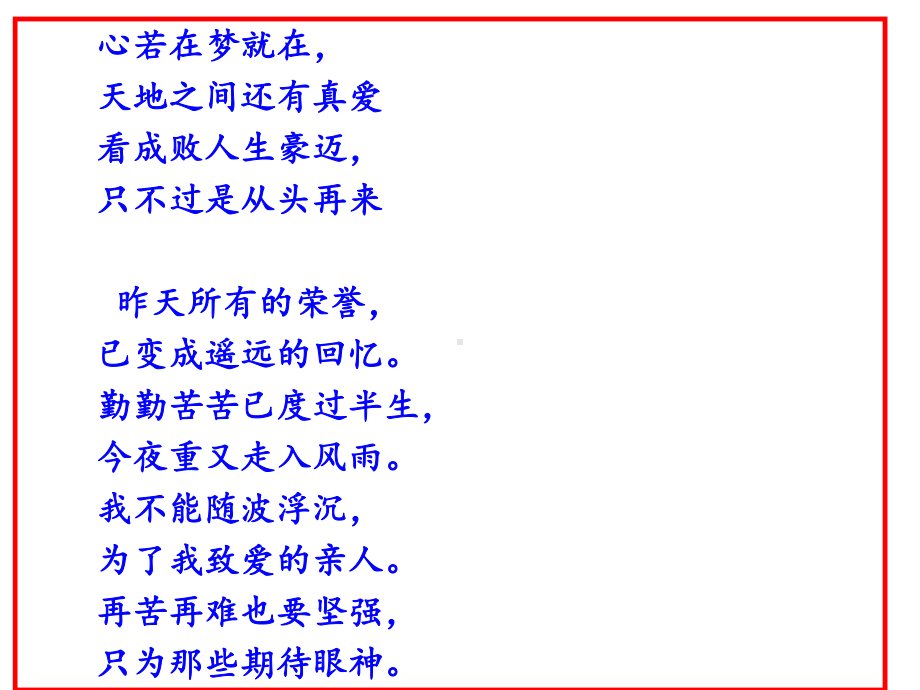 心若在梦就在，
天地之间还有真爱
看成败人生豪迈，
只不过是从头再来

昨天所有的荣誉，
已变成遥远的回忆。
勤勤苦苦已度过半生，
今夜重又走入风雨。
我不能随波浮沉，
为了我致爱的亲人。
再苦再难也要坚强，
只为那些期待眼神。